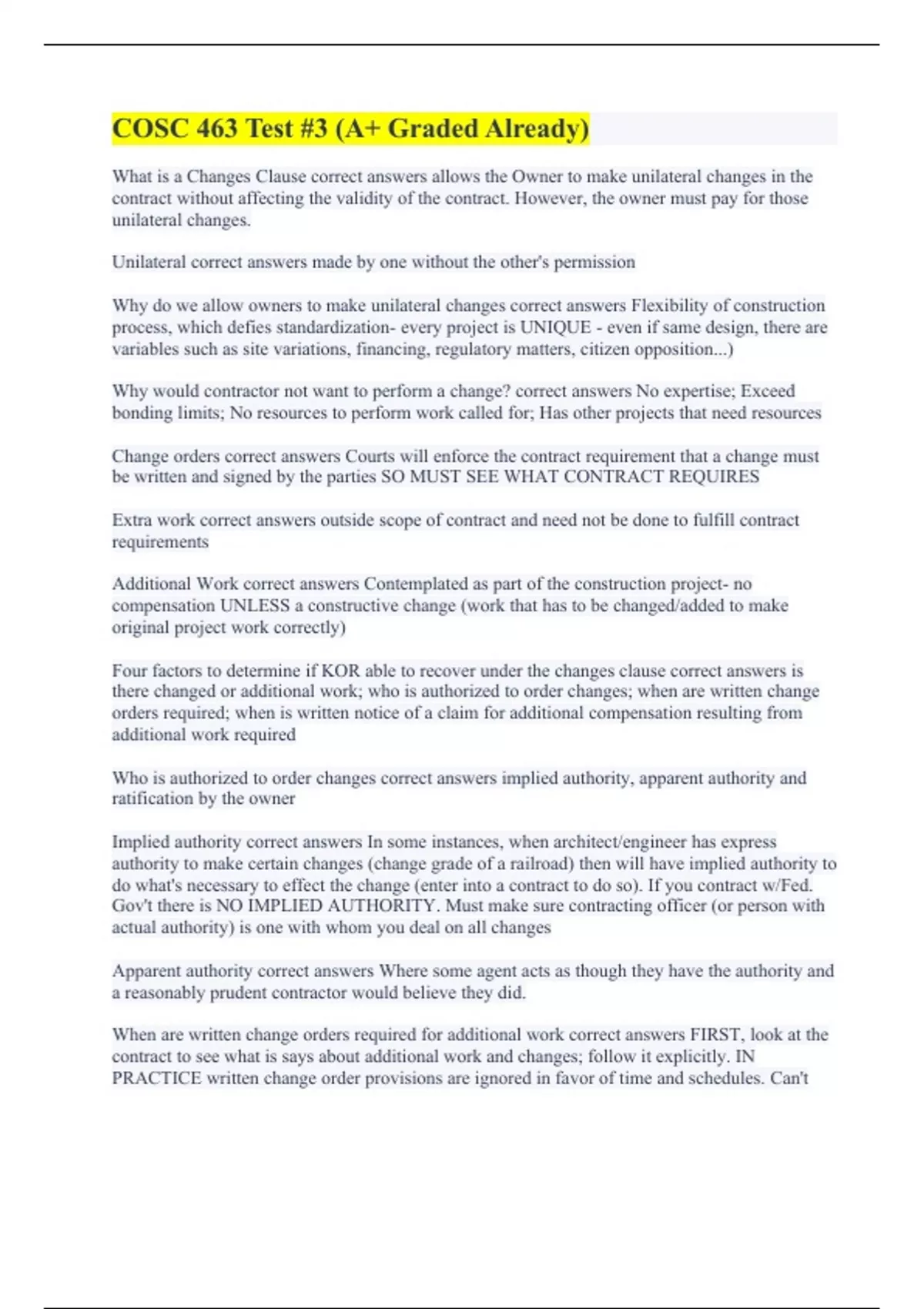 COSC 463 Test #3 (A+ Graded Already)

What is a Changes Clause correct answers allows the Owner to make unilateral changes in the contract without affecting the validity of the contract. However, the owner must pay for those unilateral changes.

Unilateral correct answers made by one without the other's permission

Why do we allow owners to make unilateral changes correct answers Flexibility of construction process, which defies standardization- every project is UNIQUE - even if same design, there are variables such as site variations, financing, regulatory matters, citizen opposition...)

Why would contractor not want to perform a change? correct answers No expertise; Exceed bonding limits; No resources to perform work called for; Has other projects that need resources

Change orders correct answers Courts will enforce the contract requirement that a change must be written and signed by the parties SO MUST SEE WHAT CONTRACT REQUIRES

Extra work correct answers outside scope of contract and need not be done to fulfill contract requirements

Additional Work correct answers Contemplated as part of the construction project- no compensation UNLESS a constructive change (work that has to be changed/added to make original project work correctly)

Four factors to determine if KOR able to recover under the changes clause correct answers is there changed or additional work; who is authorized to order changes; when are written change orders required; when is written notice of a claim for additional compensation resulting from additional work required

Who is authorized to order changes correct answers implied authority, apparent authority and ratification by the owner

Implied authority correct answers In some instances, when architect/engineer has express authority to make certain changes (change grade of a railroad) then will have implied authority to do what's necessary to effect the change (enter into a contract to do so). If you contract w/Fed. Gov't there is NO IMPLIED AUTHORITY. Must make sure contracting officer (or person with actual authority) is one with whom you deal on all changes

Apparent authority correct answers Where some agent acts as though they have the authority and a reasonably prudent contractor would believe they did.

When are written change orders required for additional work correct answers FIRST, look at the contract to see what is says about additional work and changes; follow it explicitly. IN PRACTICE written change order provisions are ignored in favor of time and schedules. Can't